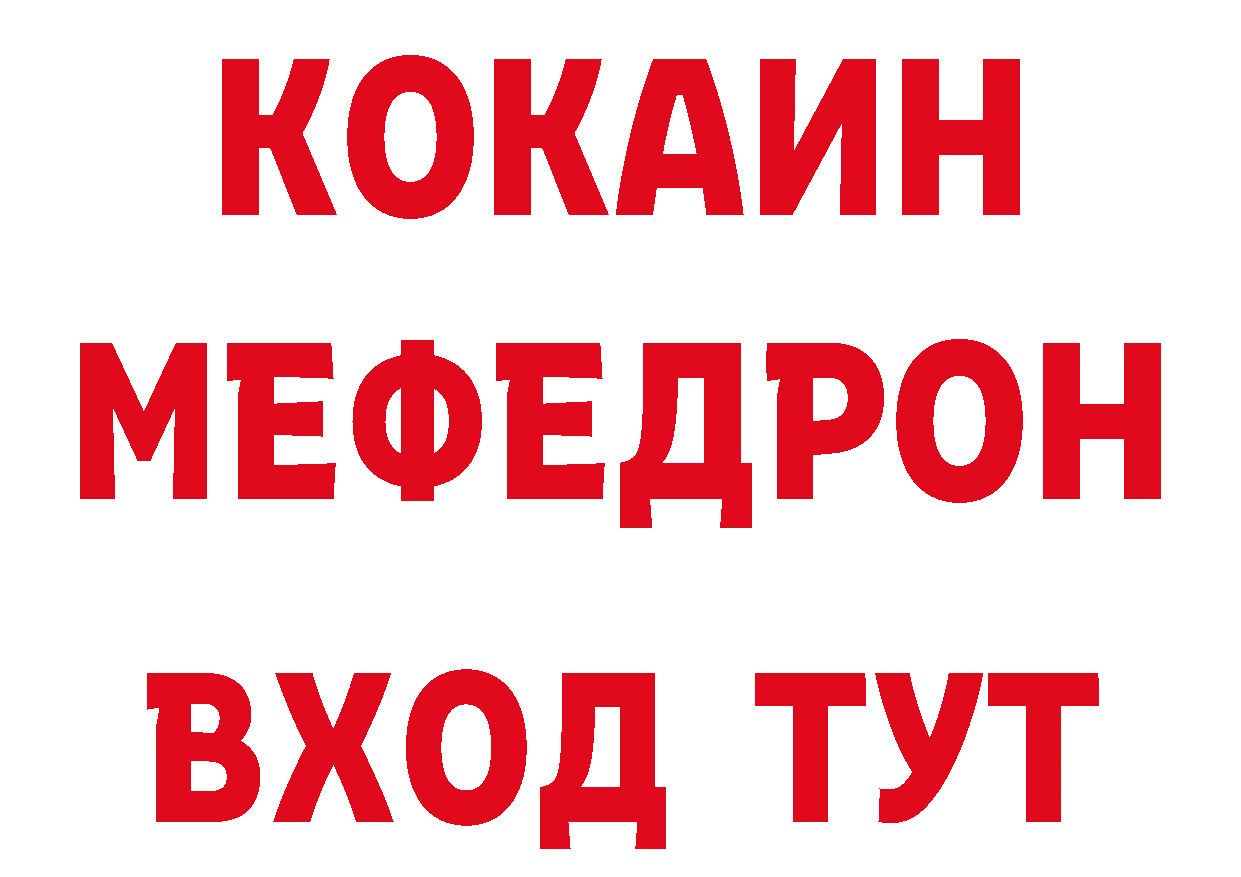 КОКАИН
МЕФЕДРОН
ВХОД ТУТ